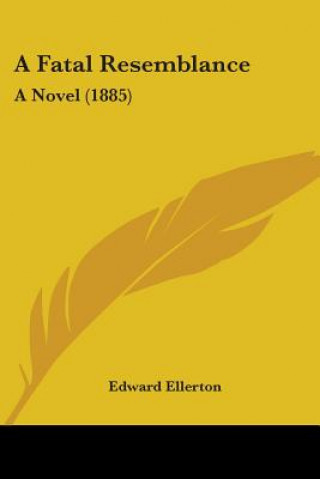 A Fatal Resemblance

A Novel (1885)

Edward Ellerton